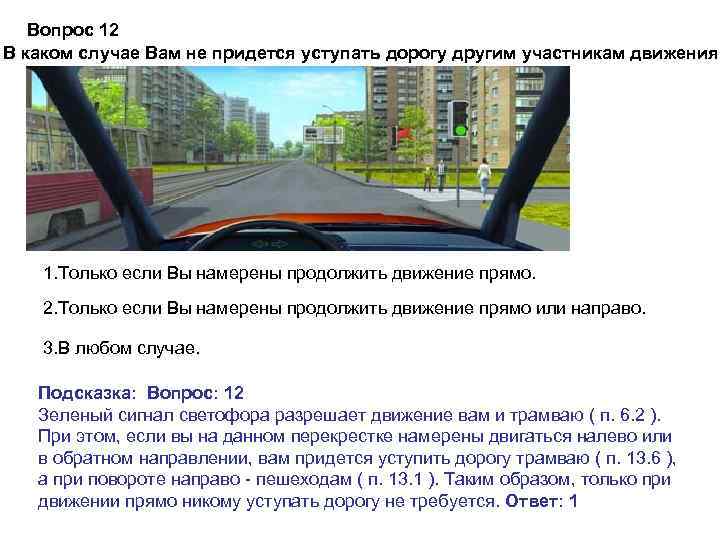 Вопрос 12
В каком случае Вам не придется уступать дорогу другим участникам движения

1.Только если Вы намерены продолжить движение прямо.

2.Только если Вы намерены продолжить движение прямо или направо.

3.В любом случае.

Подсказка: Вопрос: 12
Зеленый сигнал светофора разрешает движение вам и трамваю ( п. 6.2 ). При этом, если вы на данном перекрестке намерены двигаться налево или в обратном направлении, вам придется уступить дорогу трамваю ( п. 13.6 ), а при повороте направо - пешеходам ( п. 13.1 ). Таким образом, только при движении прямо никому уступать дорогу не требуется. Ответ: 1